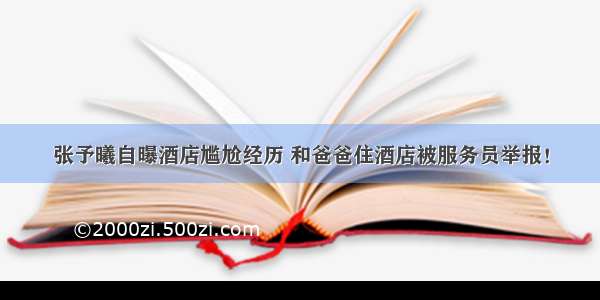 张予曦自曝酒店尴尬经历 和爸爸住酒店被服务员举报！

©2000zi.500zi.com